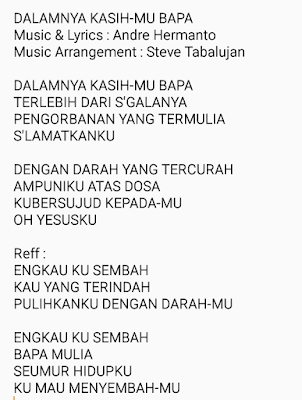 DALAMNYA KASIH-MU BAPA
Music & Lyrics : Andre Hermanto
Music Arrangement : Steve Tabalujan

DALAMNYA KASIH-MU BAPA
TERLEBIH DARI S'GALANYA
PENGORBANAN YANG TERMULIA
S'LAMATKANKU

DENGAN DARAH YANG TERCURAH
AMPUNIKU ATAS DOSA
KUBERSUJUD KEPADA-MU
OH YESUSKU

Reff :
ENGKAU KU SEMBAH
KAU YANG TERINDAH
PULIHKANKU DENGAN DARAH-MU

ENGKAU KU SEMBAH
BAPA MULIA
SEUMUR HIDUPKU
KU MAU MENYEMBAH-MU